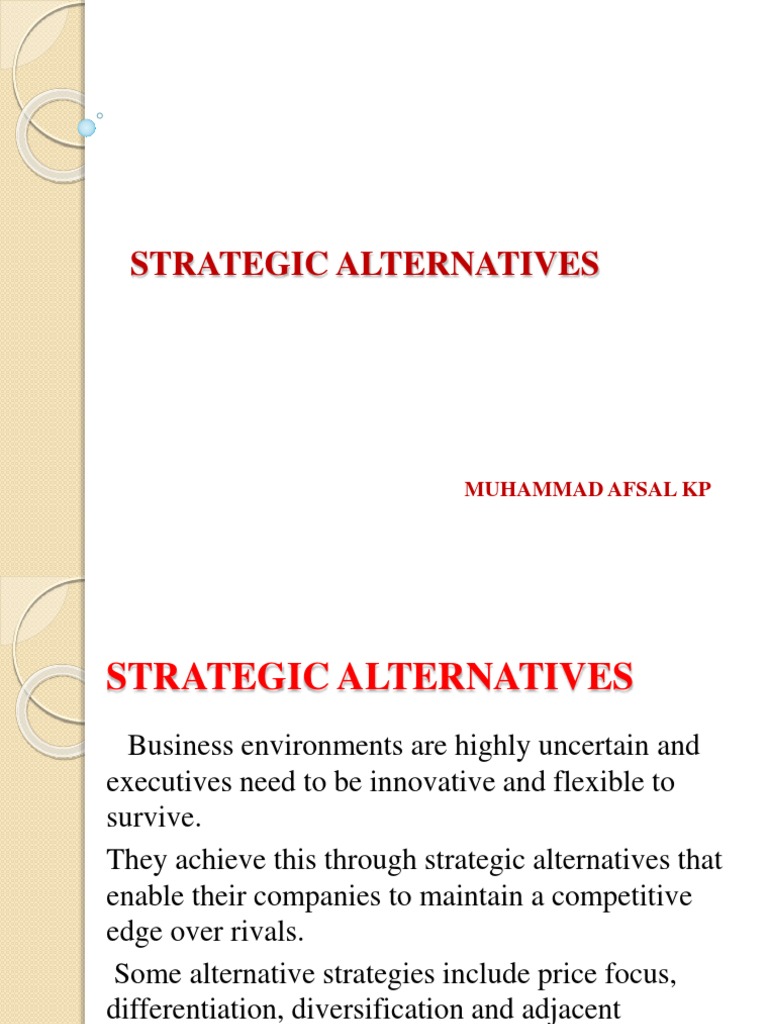 STRATEGIC ALTERNATIVES

MUHAMMAD AFSAL KP

STRATEGIC ALTERNATIVES

Business environments are highly uncertain and executives need to be innovative and flexible to survive.

They achieve this through strategic alternatives that enable their companies to maintain a competitive edge over rivals.

Some alternative strategies include price focus, differentiation, diversification and adjacent